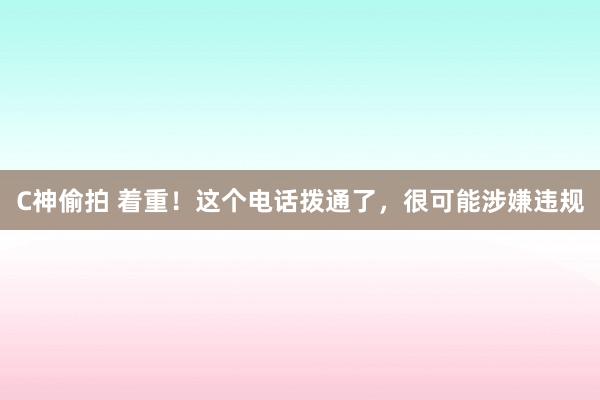 C神偷拍 着重！这个电话拨通了，很可能涉嫌违规